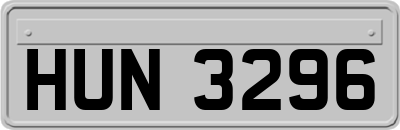 HUN 3296